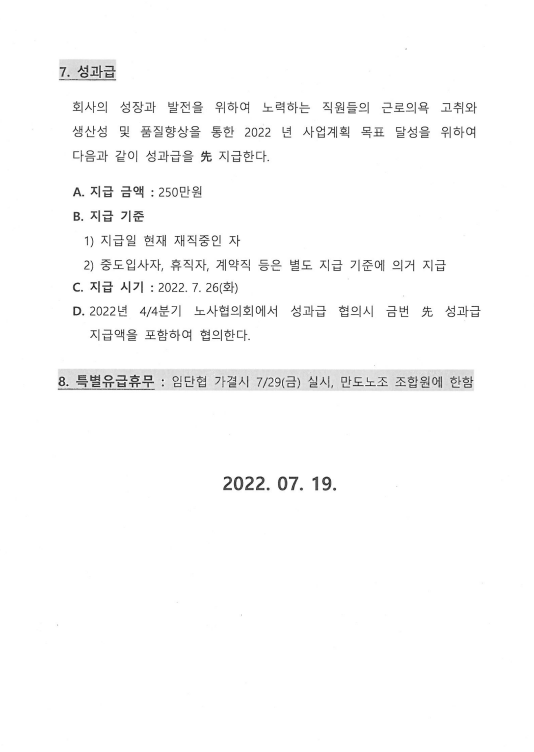 7. 성과급

회사의 성장과 발전을 위하여 노력하는 직원들의 근로의욕 고취와 생산성 및 품질향상을 통한 2022 년 사업계획 목표 달성을 위하여 다음과 같이 성과급을 先 지급한다.

A. 지급 금액 : 250만원

B. 지급 기준

1) 지급일 현재 재직중인 자

2) 중도입사자, 휴직자, 계약직 등은 별도 지급 기준에 의거 지급

C. 지급 시기 : 2022. 7. 26(화)

D. 2022년 4/4분기 노사협의회에서 성과급 협의시 금번 先 성과급 지급액을 포함하여 협의한다.

8. 특별유급휴무 : 임단협 가결시 7/29(금) 실시, 만도노조 조합원에 한함

2022. 07. 19.